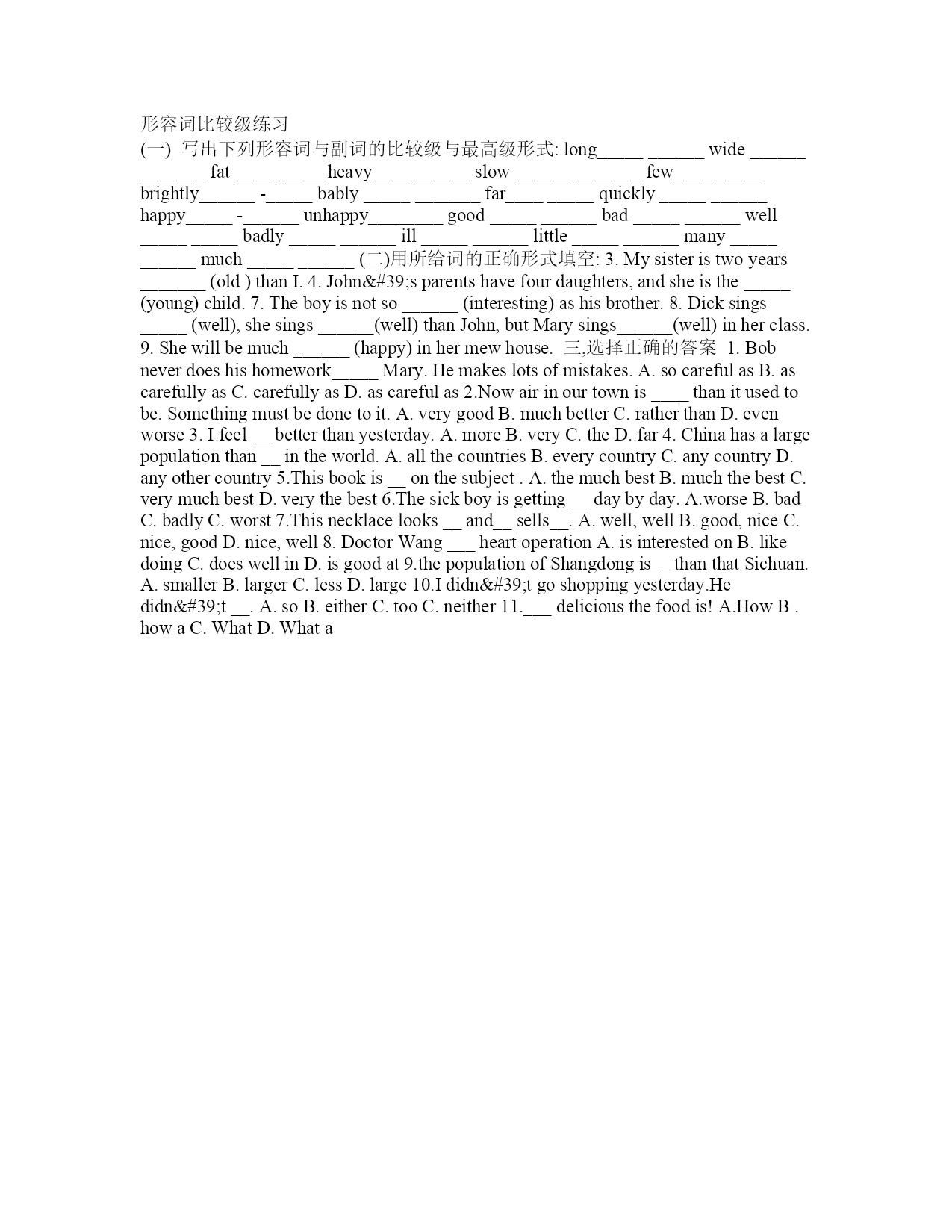 形容词比较级练习

(一) 写出下列形容词与副词的比较级与最高级形式: long_____ ______ wide ______ _______ fat ____ _____ heavy____ ______ slow ______ _______ few____ _____ brightly______ -_____ bably _____ _______ far____ _____ quickly _____ ______ happy_____ -______ unhappy________ good _____ ______ bad _____ ______ well _____ _____ badly _____ ______ ill _____ ______ little _____ ______ many _____ ______ much _____ ______ (二)用所给词的正确形式填空: 3. My sister is two years _______ (old ) than I. 4. John&#39;s parents have four daughters, and she is the _____ (young) child. 7. The boy is not so ______ (interesting) as his brother. 8. Dick sings _____ (well), she sings ______(well) than John, but Mary sings______(well) in her class. 9. She will be much ______ (happy) in her mew house. 三,选择正确的答案 1. Bob never does his homework_____ Mary. He makes lots of mistakes. A. so careful as B. as carefully as C. carefully as D. as careful as 2.Now air in our town is ____ than it used to be. Something must be done to it. A. very good B. much better C. rather than D. even worse 3. I feel __ better than yesterday. A. more B. very C. the D. far 4. China has a large population than __ in the world. A. all the countries B. every country C. any country D. any other country 5.This book is __ on the subject . A. the much best B. much the best C. very much best D. very the best 6.The sick boy is getting __ day by day. A.worse B. bad C. badly C. worst 7.This necklace looks __ and__ sells__. A. well, well B. good, nice C. nice, good D. nice, well 8. Doctor Wang ___ heart operation A. is interested on B. like doing C. does well in D. is good at 9.the population of Shangdong is__ than that Sichuan. A. smaller B. larger C. less D. large 10.I didn&#39;t go shopping yesterday.He didn&#39;t __. A. so B. either C. too C. neither 11.___ delicious the food is! A.How B . how a C. What D. What a